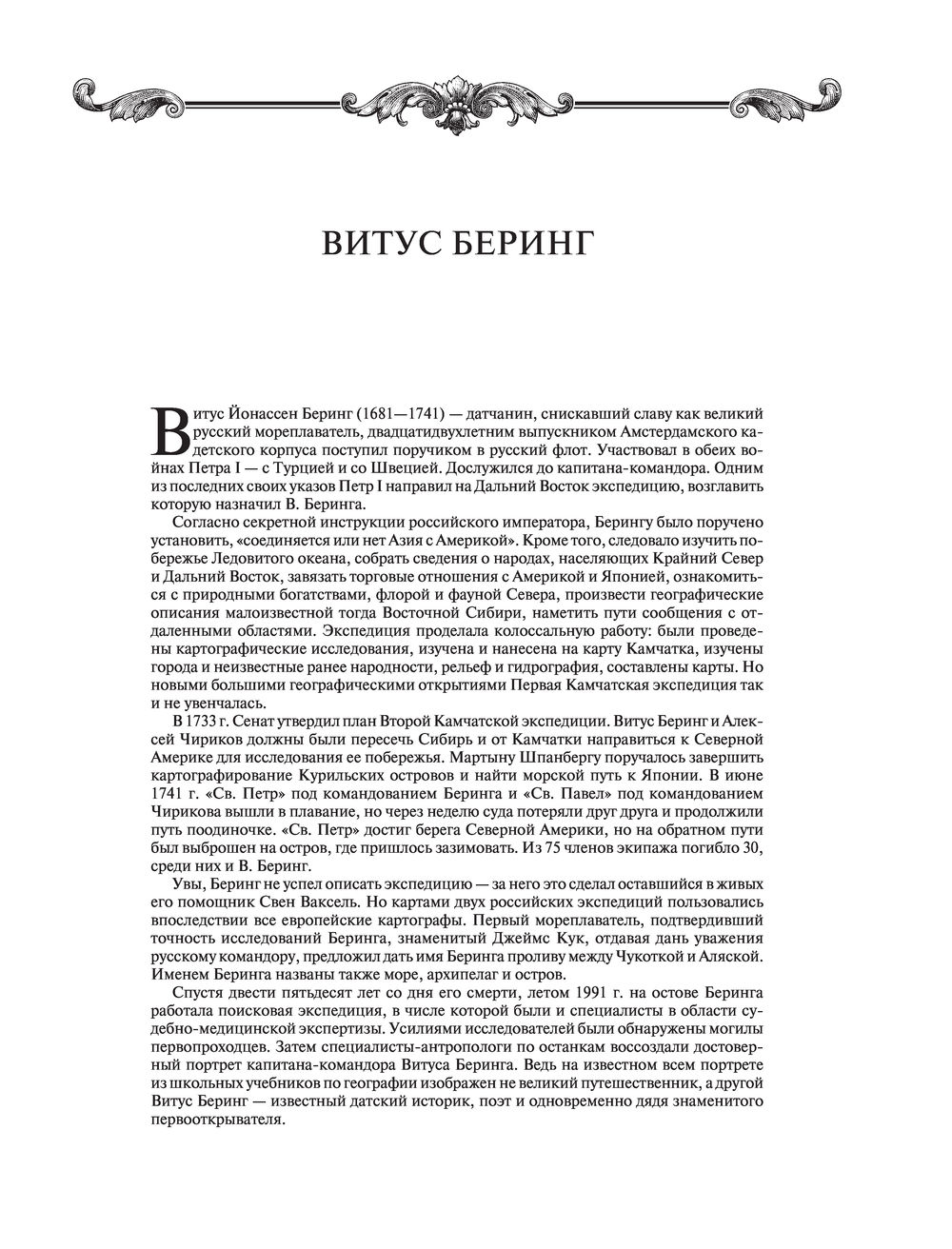 ВИТУС БЕРИНГ

Витус Йонассен Беринг (1681—1741) — датчанин, снискавший славу как великий русский мореплаватель, двадцатидвухлетним выпускником Амстердамского кадетского корпуса поступил поручиком в русский флот. Участвовал в обеих войнах Петра I — с Турцией и со Швецией. Дослужился до капитана-командора. Одним из последних своих указов Петр I направил на Дальний Восток экспедицию, возглавить которую назначил В. Беринга.

Согласно секретной инструкции российского императора, Берингу было поручено установить, «соединяется или нет Азия с Америкой». Кроме того, следовало изучить побережье Ледовитого океана, собрать сведения о народах, населяющих Крайний Север и Дальний Восток, завязать торговые отношения с Америкой и Японией, ознакомиться с природными богатствами, флорой и фауной Севера, произвести географические описания малоизвестной тогда Восточной Сибири, наметить пути сообщения с отдаленными областями. Экспедиция проделала колоссальную работу: были проведены картографические исследования, изучена и нанесена на карту Камчатка, изучены города и неизвестные ранее народности, рельеф и гидрография, составлены карты. Но новыми большими географическими открытиями Первая Камчатская экспедиция так и не увенчалась.

В 1733 г. Сенат утвердил план Второй Камчатской экспедиции. Витус Беринг и Алексей Чириков должны были пересечь Сибирь и от Камчатки направиться к Северной Америке для исследования ее побережья. Мартыну Шпанбергу поручалось завершить картографирование Курильских островов и найти морской путь к Японии. В июне 1741 г. «Св. Петр» под командованием Беринга и «Св. Павел» под командованием Чирикова вышли в плавание, но через неделю суда потеряли друг друга и продолжили путь поодиночке. «Св. Петр» достиг берега Северной Америки, но на обратном пути был выброшен на остров, где пришлось зазимовать. Из 75 членов экипажа погибло 30, среди них и В. Беринг.

Увы, Беринг не успел описать экспедицию — за него это сделал оставшийся в живых его помощник Свен Ваксель. Но картами двух российских экспедиций пользовались впоследствии все европейские картографы. Первый мореплаватель, подтвердивший точность исследований Беринга, знаменитый Джеймс Кук, отдавая дань уважения русскому командору, предложил дать имя Беринга проливу между Чукоткой и Аляской. Именем Беринга названы также море, архипелаг и остров.

Спустя двести пятьдесят лет со дня его смерти, летом 1991 г. на остове Беринга работала поисковая экспедиция, в числе которой были и специалисты в области судебно-медицинской экспертизы. Усилиями исследователей были обнаружены могилы первопроходцев. Затем специалисты-антропологи по останкам воссоздали достоверный портрет капитана-командора Витуса Беринга. Ведь на известном всем портрете из школьных учебников по географии изображен не великий путешественник, а другой Витус Беринг — известный датский историк, поэт и одновременно дядя знаменитого первооткрывателя.